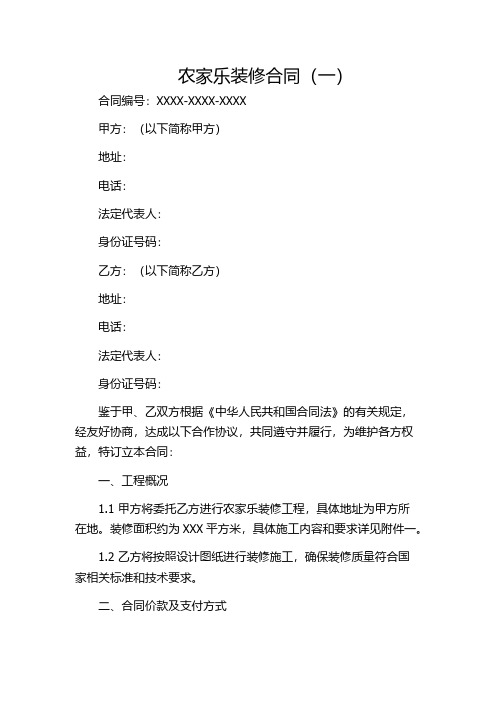 农家乐装修合同（一）

合同编号：XXXX-XXXX-XXXX

甲方：（以下简称甲方）

地址：

电话：

法定代表人：

身份证号码：

乙方：（以下简称乙方）

地址：

电话：

法定代表人：

身份证号码：

鉴于甲、乙双方根据《中华人民共和国合同法》的有关规定，经友好协商，达成以下合作协议，共同遵守并履行，为维护各方权益，特订立本合同：

一、工程概况

1.1 甲方将委托乙方进行农家乐装修工程，具体地址为甲方所在地。装修面积约为 XXX 平方米，具体施工内容和要求详见附件一。

1.2 乙方将按照设计图纸进行装修施工，确保装修质量符合国家相关标准和技术要求。

二、合同价款及支付方式